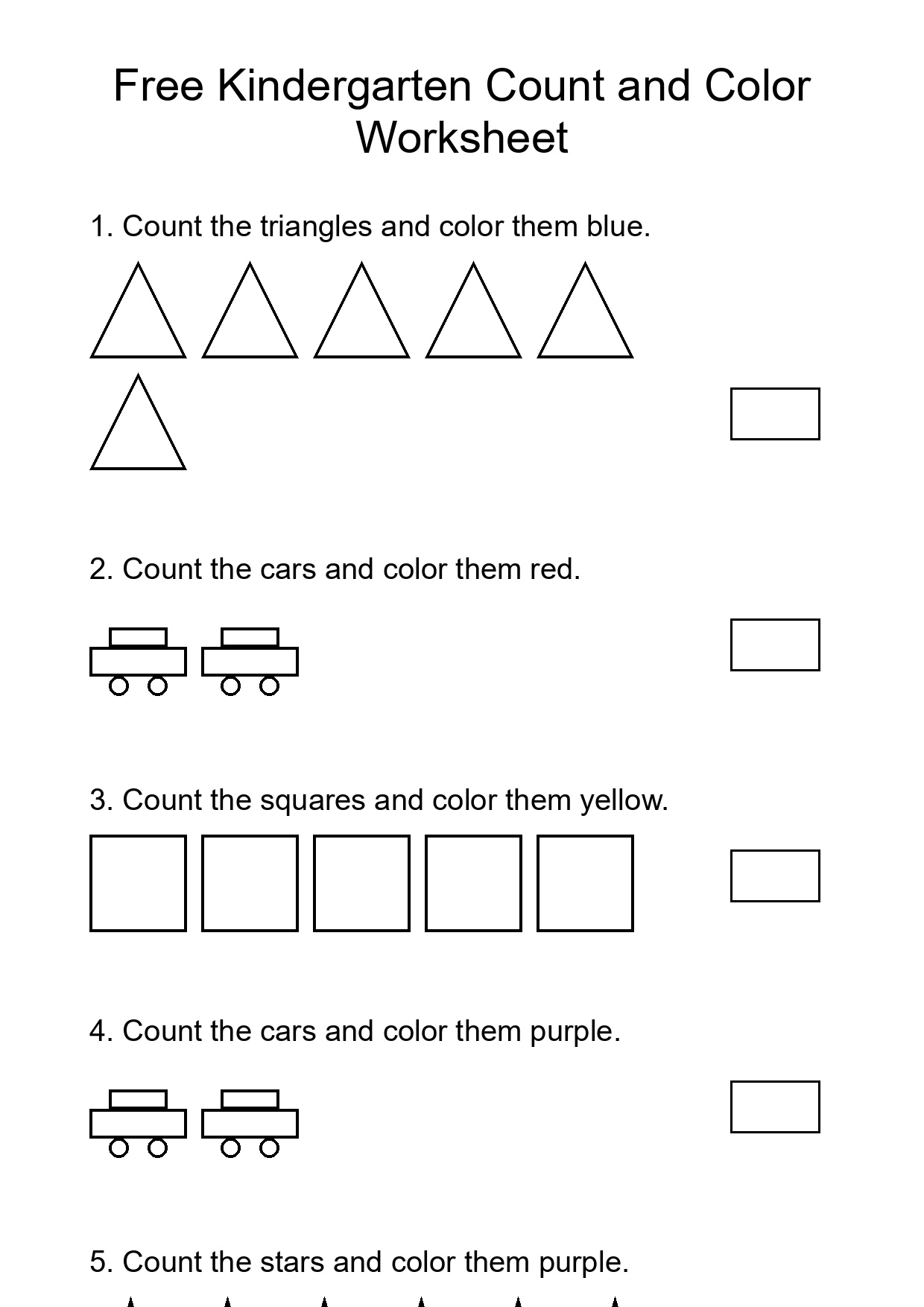 Free Kindergarten Count and Color Worksheet

1. Count the triangles and color them blue.

2. Count the cars and color them red.

3. Count the squares and color them yellow.

4. Count the cars and color them purple.

5. Count the stars and color them purple.